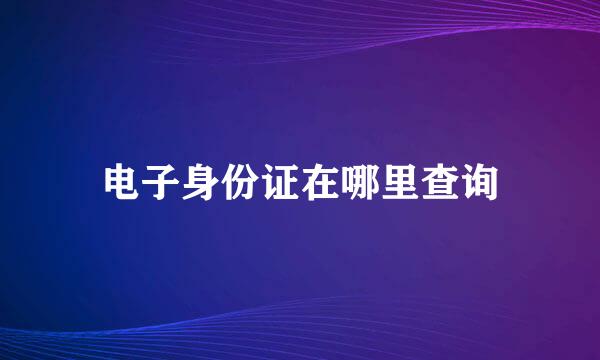 电子身份证在哪里查询